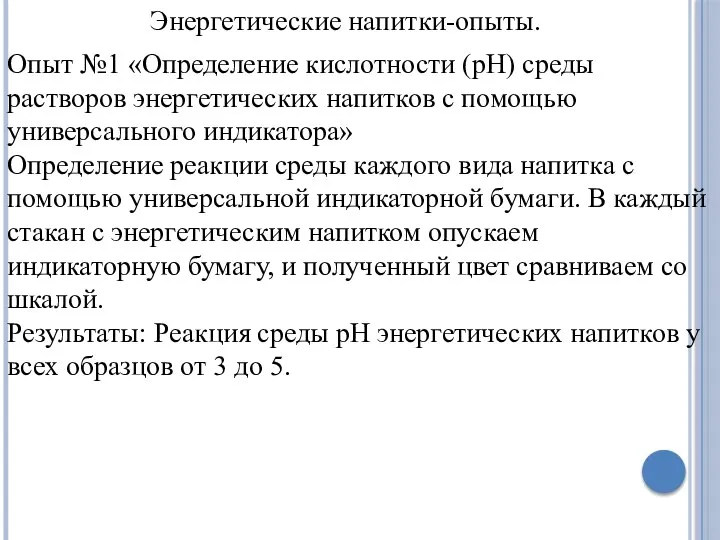 Энергетические напитки-опыты.

Опыт №1 «Определение кислотности (рН) среды растворов энергетических напитков с помощью универсального индикатора»
Определение реакции среды каждого вида напитка с помощью универсальной индикаторной бумаги. В каждый стакан с энергетическим напитком опускаем индикаторную бумагу, и полученный цвет сравниваем со шкалой.
Результаты: Реакция среды рН энергетических напитков у всех образцов от 3 до 5.